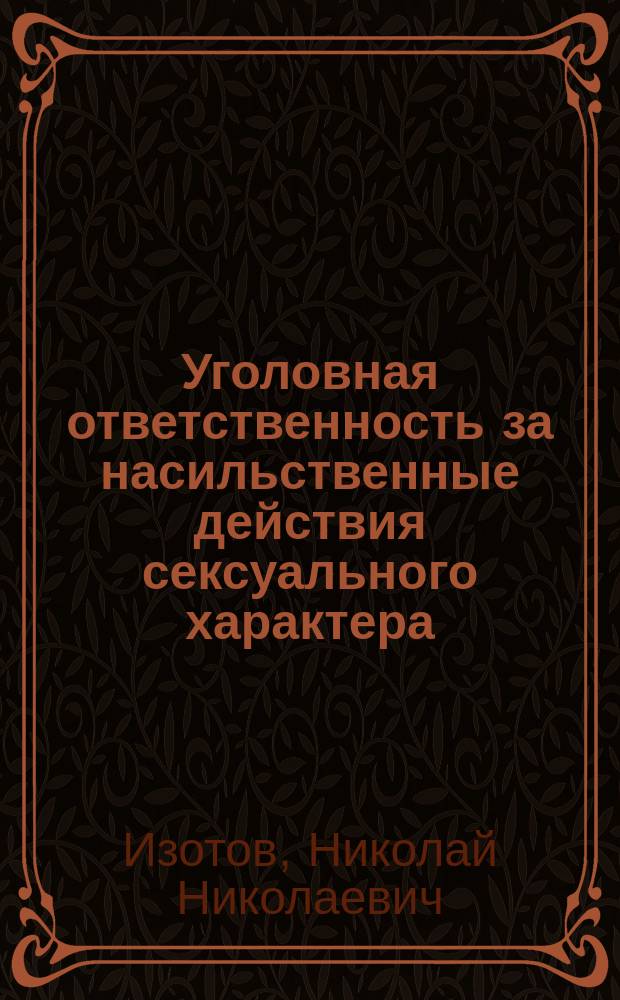 Уголовная ответственность за насильственные действия сексуального характера

Изотов, Николай Николаевич